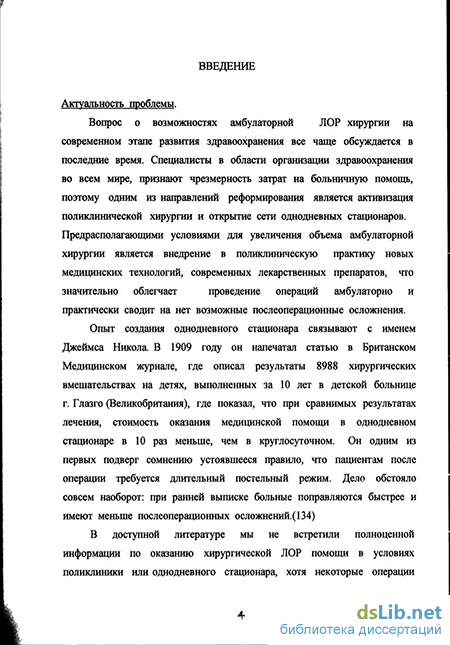 ВВЕДЕНИЕ

Актуальность проблемы.

Вопрос о возможностях амбулаторной ЛОР хирургии на современном этапе развития здравоохранения все чаще обсуждается в последние время. Специалисты в области организации здравоохранения во всем мире, признают чрезмерность затрат на больничную помощь, поэтому одним из направлений реформирования является активизация поликлинической хирургии и открытие сети однодневных стационаров. Предрасполагающими условиями для увеличения объема амбулаторной хирургии является внедрение в поликлиническую практику новых медицинских технологий, современных лекарственных препаратов, что значительно облегчает проведение операций амбулаторно и практически сводит на нет возможные послеоперационные осложнения.

Опыт создания однодневного стационара связывают с именем Джеймса Никола. В 1909 году он напечатал статью в Британском Медицинском журнале, где описал результаты 8988 хирургических вмешательствах на детях, выполненных за 10 лет в детской больнице г. Глазго (Великобритания), где показал, что при сравнимых результатах лечения, стоимость оказания медицинской помощи в однодневном стационаре в 10 раз меньше, чем в круглосуточном. Он одним из первых подверг сомнению устоявшееся правило, что пациентам после операции требуется длительный постельный режим. Дело обстояло совсем наоборот: при ранней выписке больные поправляются быстрее и имеют меньше послеоперационных осложнений.(134)

В доступной литературе мы не встретили полноценной информации по оказанию хирургической ЛОР помощи в условиях поликлиники или однодневного стационара, хотя некоторые операции

4

dsLib.net
библиотека диссертаций